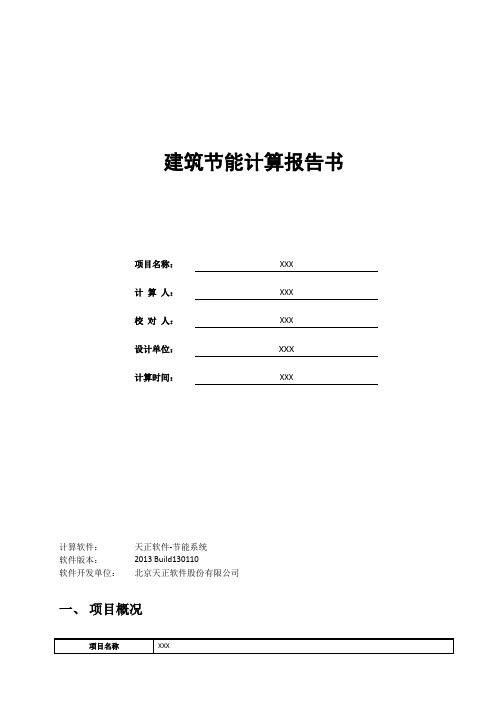 建筑节能计算报告书

项目名称： XXX

计 算 人： XXX

校 对 人： XXX

设计单位： XXX

计算时间： XXX

计算软件： 天正软件-节能系统
软件版本： 2013 Build130110
软件开发单位： 北京天正软件股份有限公司

一、 项目概况

| 项目名称 | XXX |
|---|---|